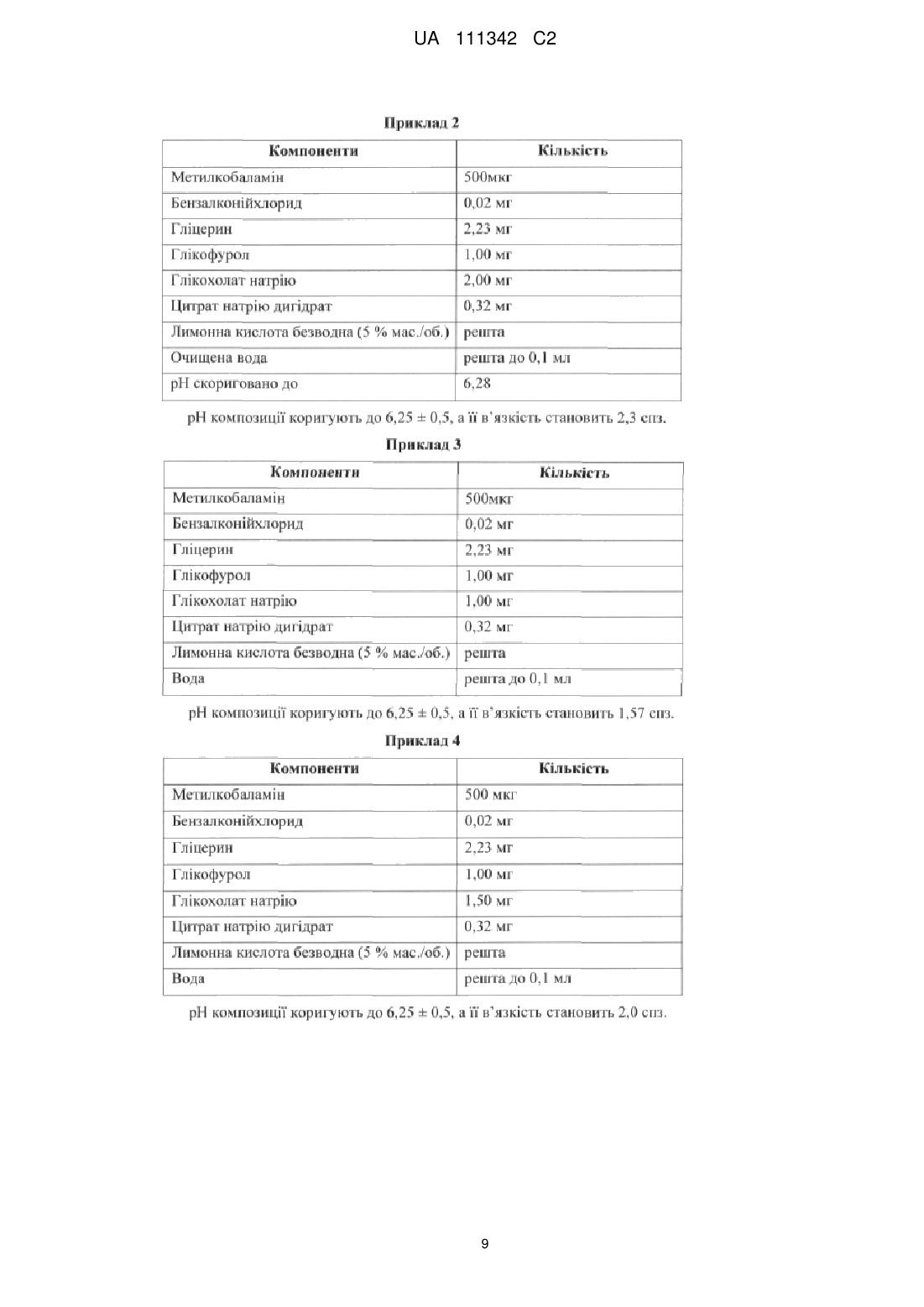 UA 111342 C2

Приклад 2

| Компоненти | Кількість |
|---|---|
| Метилкобаламін | 500мкг |
| Бензалконійхлорид | 0,02 мг |
| Гліцерин | 2,23 мг |
| Глікофурол | 1,00 мг |
| Глікохолат натрію | 2,00 мг |
| Цитрат натрію дигідрат | 0,32 мг |
| Лимонна кислота безводна (5 % мас./об.) | решта |
| Очищена вода | решта до 0,1 мл |
| pH скориговано до | 6,28 |

pH композиції коригують до 6,25 ± 0,5, а її в'язкість становить 2,3 спз.

Приклад 3

| Компоненти | Кількість |
|---|---|
| Метилкобаламін | 500мкг |
| Бензалконійхлорид | 0,02 мг |
| Гліцерин | 2,23 мг |
| Глікофурол | 1,00 мг |
| Глікохолат натрію | 1,00 мг |
| Цитрат натрію дигідрат | 0,32 мг |
| Лимонна кислота безводна (5 % мас./об.) | решта |
| Вода | решта до 0,1 мл |

pH композиції коригують до 6,25 ± 0,5, а її в'язкість становить 1,57 спз.

Приклад 4

| Компоненти | Кількість |
|---|---|
| Метилкобаламін | 500 мкг |
| Бензалконійхлорид | 0,02 мг |
| Гліцерин | 2,23 мг |
| Глікофурол | 1,00 мг |
| Глікохолат натрію | 1,50 мг |
| Цитрат натрію дигідрат | 0,32 мг |
| Лимонна кислота безводна (5 % мас./об.) | решта |
| Вода | решта до 0,1 мл |

pH композиції коригують до 6,25 ± 0,5, а її в'язкість становить 2,0 спз.

9